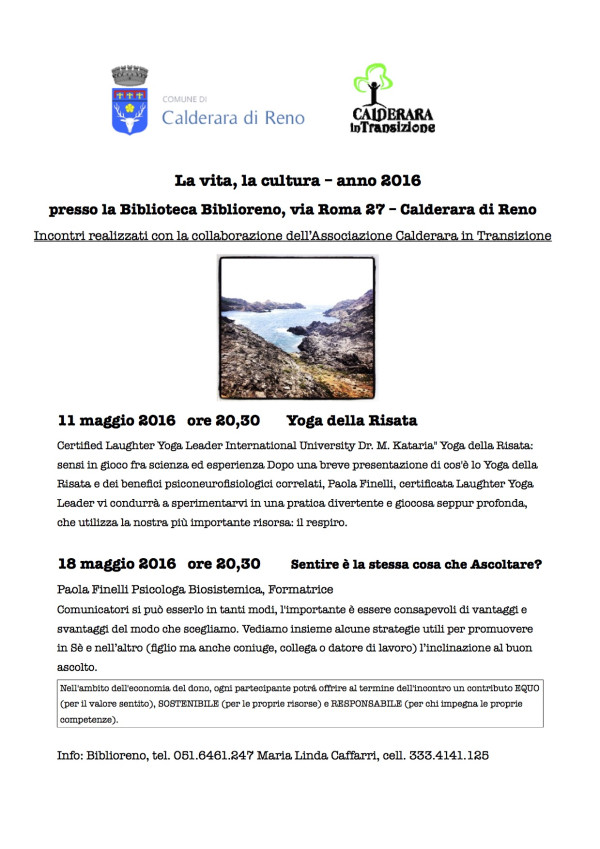 COMUNE DI
Calderara di Reno

CALDERARA
inTransizione

La vita, la cultura – anno 2016

presso la Biblioteca Biblioreno, via Roma 27 – Calderara di Reno

Incontri realizzati con la collaborazione dell'Associazione Calderara in Transizione

11 maggio 2016 ore 20,30 Yoga della Risata

Certified Laughter Yoga Leader International University Dr. M. Kataria" Yoga della Risata: sensi in gioco fra scienza ed esperienza Dopo una breve presentazione di cos'è lo Yoga della Risata e dei benefici psiconeurofisiologici correlati, Paola Finelli, certificata Laughter Yoga Leader vi condurrà a sperimentarvi in una pratica divertente e giocosa seppur profonda, che utilizza la nostra più importante risorsa: il respiro.

18 maggio 2016 ore 20,30 Sentire è la stessa cosa che Ascoltare?

Paola Finelli Psicologa Biosistemica, Formatrice
Comunicatori si può esserlo in tanti modi, l'importante è essere consapevoli di vantaggi e svantaggi del modo che scegliamo. Vediamo insieme alcune strategie utili per promuovere in Sè e nell'altro (figlio ma anche coniuge, collega o datore di lavoro) l'inclinazione al buon ascolto.

Nell'ambito dell'economia del dono, ogni partecipante potrà offrire al termine dell'incontro un contributo EQUO (per il valore sentito), SOSTENIBILE (per le proprie risorse) e RESPONSABILE (per chi impegna le proprie competenze).

Info: Biblioreno, tel. 051.6461.247 Maria Linda Caffarri, cell. 333.4141.125